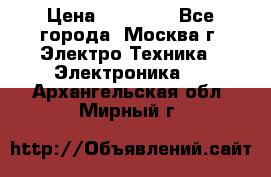 Цена Все города Москва г Электро Техника Электроника Архангельская обл Мирный г

http://Объявлений.сайт